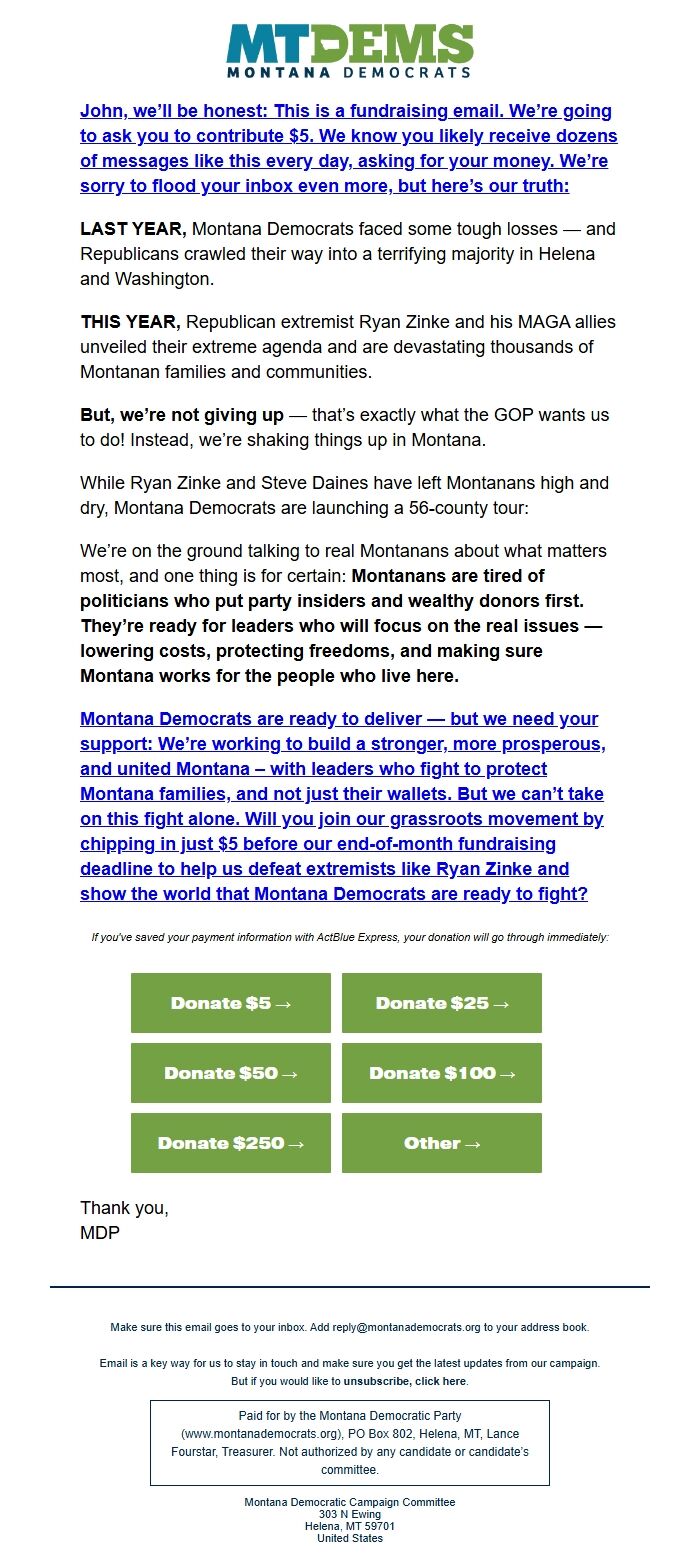 MTDEMS
MONTANA DEMOCRATS

John, we'll be honest: This is a fundraising email. We're going to ask you to contribute $5. We know you likely receive dozens of messages like this every day, asking for your money. We're sorry to flood your inbox even more, but here's our truth:

LAST YEAR, Montana Democrats faced some tough losses — and Republicans crawled their way into a terrifying majority in Helena and Washington.

THIS YEAR, Republican extremist Ryan Zinke and his MAGA allies unveiled their extreme agenda and are devastating thousands of Montanan families and communities.

But, we're not giving up — that's exactly what the GOP wants us to do! Instead, we're shaking things up in Montana.

While Ryan Zinke and Steve Daines have left Montanans high and dry, Montana Democrats are launching a 56-county tour:

We're on the ground talking to real Montanans about what matters most, and one thing is for certain: Montanans are tired of politicians who put party insiders and wealthy donors first. They're ready for leaders who will focus on the real issues — lowering costs, protecting freedoms, and making sure Montana works for the people who live here.

Montana Democrats are ready to deliver — but we need your support: We're working to build a stronger, more prosperous, and united Montana – with leaders who fight to protect Montana families, and not just their wallets. But we can't take on this fight alone. Will you join our grassroots movement by chipping in just $5 before our end-of-month fundraising deadline to help us defeat extremists like Ryan Zinke and show the world that Montana Democrats are ready to fight?

If you've saved your payment information with ActBlue Express, your donation will go through immediately:

Donate $5 →
Donate $25 →
Donate $50 →
Donate $100 →
Donate $250 →
Other →

Thank you,
MDP

Make sure this email goes to your inbox. Add reply@montanademocrats.org to your address book.

Email is a key way for us to stay in touch and make sure you get the latest updates from our campaign. But if you would like to unsubscribe, click here.

Paid for by the Montana Democratic Party (www.montanademocrats.org), PO Box 802, Helena, MT, Lance Fourstar, Treasurer. Not authorized by any candidate or candidate's committee.

Montana Democratic Campaign Committee
303 N Ewing
Helena, MT 59701
United States